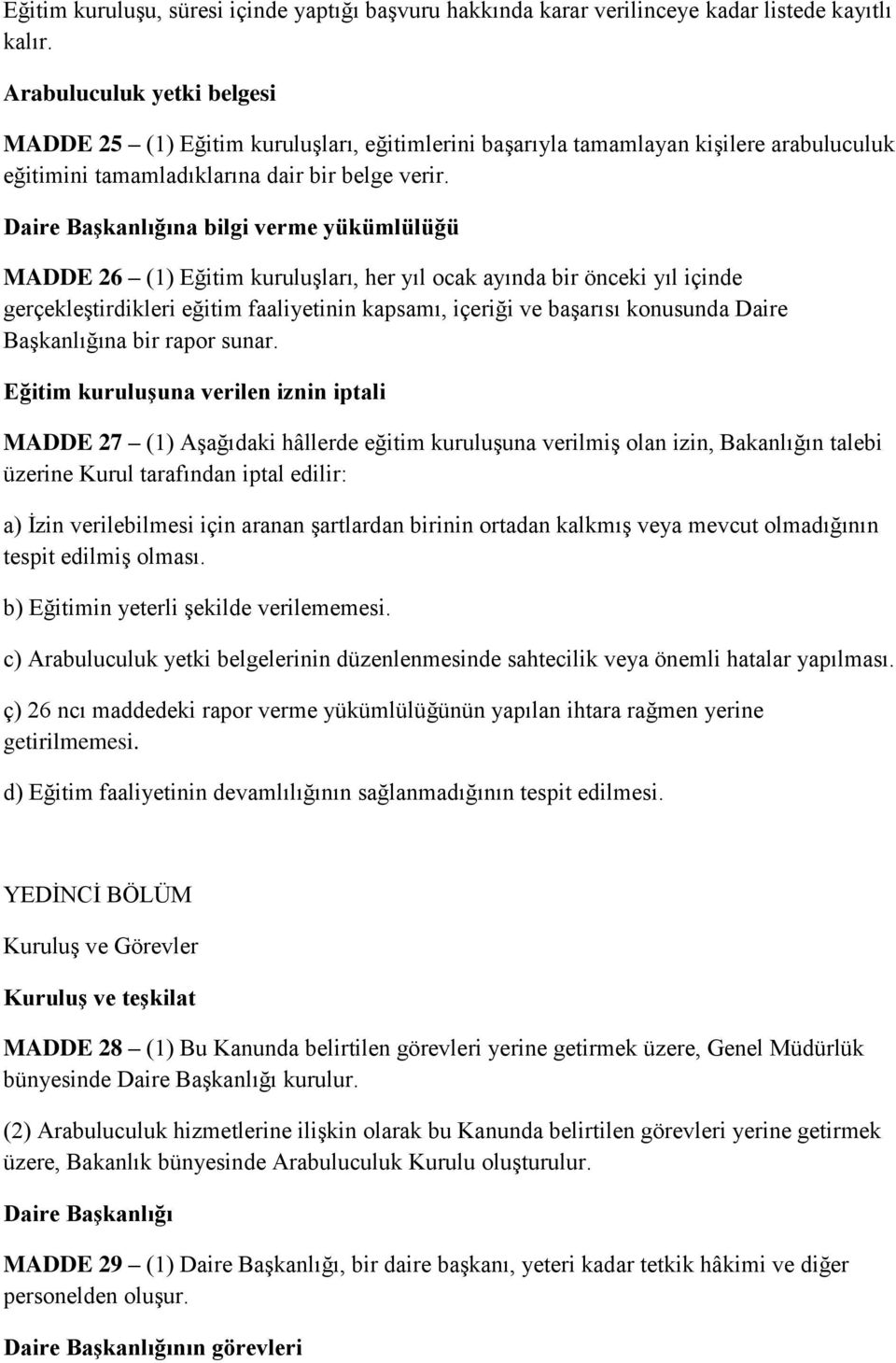 Eğitim kuruluşu, süresi içinde yaptığı başvuru hakkında karar verilinceye kadar listede kayıtlı kalır.

Arabuluculuk yetki belgesi

MADDE 25 – (1) Eğitim kuruluşları, eğitimlerini başarıyla tamamlayan kişilere arabuluculuk eğitimini tamamladıklarına dair bir belge verir.

Daire Başkanlığına bilgi verme yükümlülüğü

MADDE 26 – (1) Eğitim kuruluşları, her yıl ocak ayında bir önceki yıl içinde gerçekleştirdikleri eğitim faaliyetinin kapsamı, içeriği ve başarısı konusunda Daire Başkanlığına bir rapor sunar.

Eğitim kuruluşuna verilen iznin iptali

MADDE 27 – (1) Aşağıdaki hâllerde eğitim kuruluşuna verilmiş olan izin, Bakanlığın talebi üzerine Kurul tarafından iptal edilir:

a) İzin verilebilmesi için aranan şartlardan birinin ortadan kalkmış veya mevcut olmadığının tespit edilmiş olması.

b) Eğitimin yeterli şekilde verilememesi.

c) Arabuluculuk yetki belgelerinin düzenlenmesinde sahtecilik veya önemli hatalar yapılması.

ç) 26 ncı maddedeki rapor verme yükümlülüğünün yapılan ihtara rağmen yerine getirilmemesi.

d) Eğitim faaliyetinin devamlılığının sağlanmadığının tespit edilmesi.

YEDİNCİ BÖLÜM

Kuruluş ve Görevler

Kuruluş ve teşkilat

MADDE 28 – (1) Bu Kanunda belirtilen görevleri yerine getirmek üzere, Genel Müdürlük bünyesinde Daire Başkanlığı kurulur.

(2) Arabuluculuk hizmetlerine ilişkin olarak bu Kanunda belirtilen görevleri yerine getirmek üzere, Bakanlık bünyesinde Arabuluculuk Kurulu oluşturulur.

Daire Başkanlığı

MADDE 29 – (1) Daire Başkanlığı, bir daire başkanı, yeteri kadar tetkik hâkimi ve diğer personelden oluşur.

Daire Başkanlığının görevleri